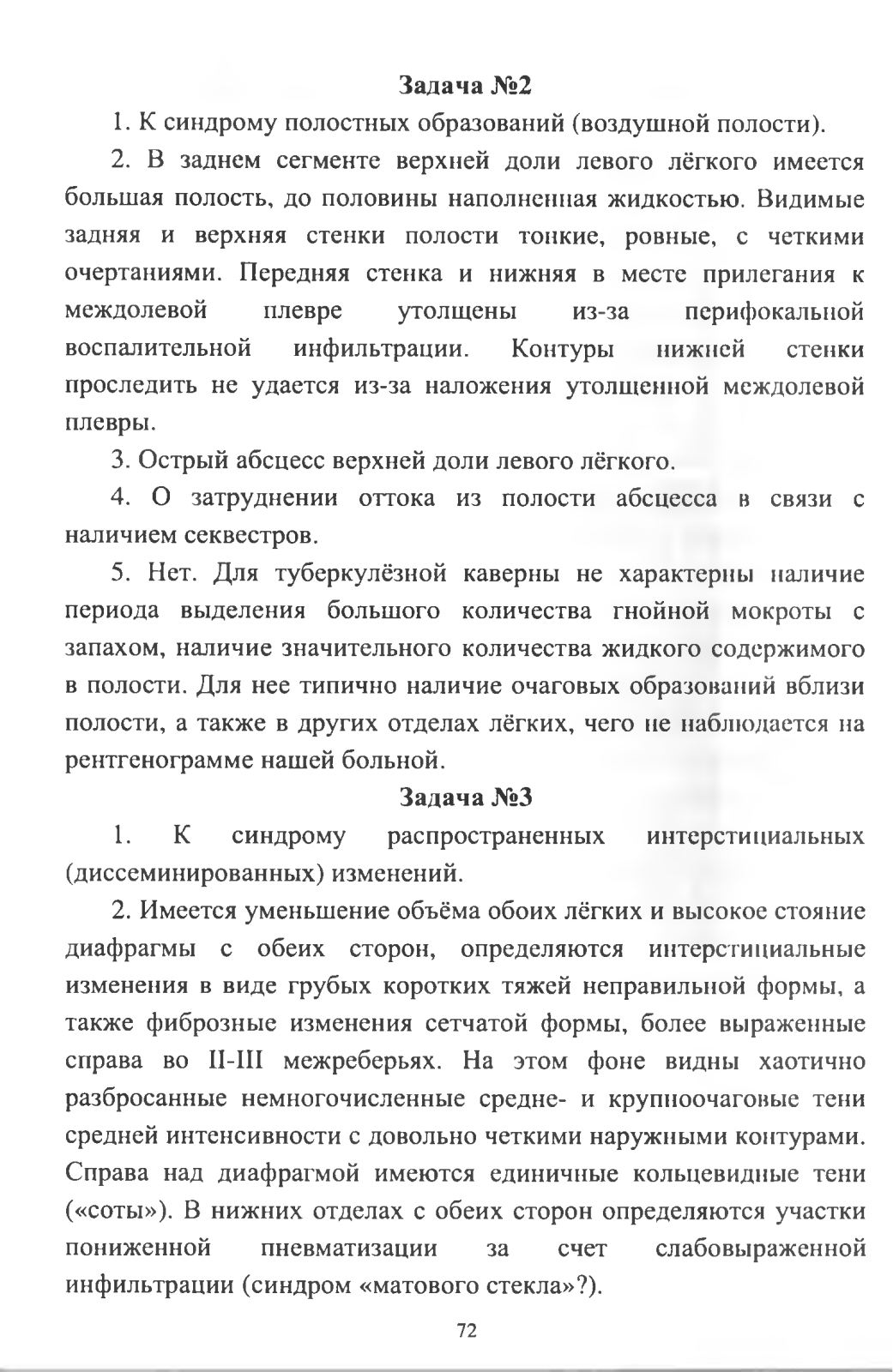 Задача №2

1. К синдрому полостных образований (воздушной полости).

2. В заднем сегменте верхней доли левого лёгкого имеется большая полость, до половины наполненная жидкостью. Видимые задняя и верхняя стенки полости тонкие, ровные, с четкими очертаниями. Передняя стенка и нижняя в месте прилегания к междолевой плевре утолщены из-за перифокальной воспалительной инфильтрации. Контуры нижней стенки проследить не удается из-за наложения утолщенной междолевой плевры.

3. Острый абсцесс верхней доли левого лёгкого.

4. О затруднении оттока из полости абсцесса в связи с наличием секвестров.

5. Нет. Для туберкулёзной каверны не характерны наличие периода выделения большого количества гнойной мокроты с запахом, наличие значительного количества жидкого содержимого в полости. Для нее типично наличие очаговых образований вблизи полости, а также в других отделах лёгких, чего не наблюдается на рентгенограмме нашей больной.

Задача №3

1. К синдрому распространенных интерстициальных (диссеминированных) изменений.

2. Имеется уменьшение объёма обоих лёгких и высокое стояние диафрагмы с обеих сторон, определяются интерстициальные изменения в виде грубых коротких тяжей неправильной формы, а также фиброзные изменения сетчатой формы, более выраженные справа во II-III межреберьях. На этом фоне видны хаотично разбросанные немногочисленные средне- и крупноочаговые тени средней интенсивности с довольно четкими наружными контурами. Справа над диафрагмой имеются единичные кольцевидные тени («соты»). В нижних отделах с обеих сторон определяются участки пониженной пневматизации за счет слабовыраженной инфильтрации (синдром «матового стекла»?).

72